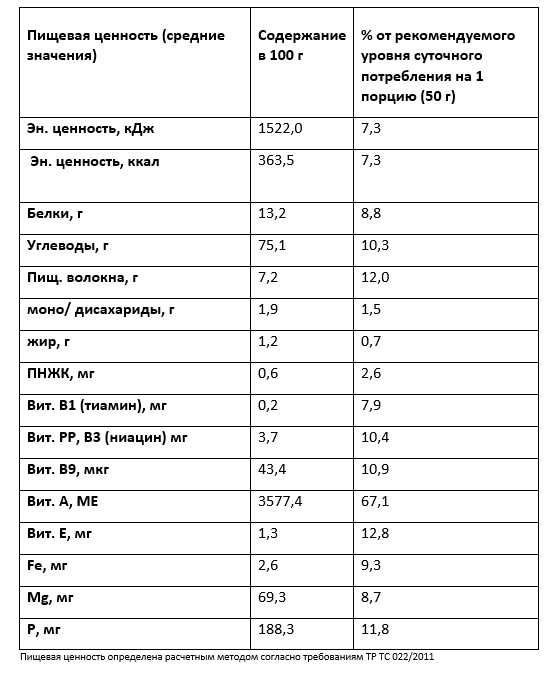 | Пищевая ценность (средние значения) | Содержание в 100 г | % от рекомендуемого уровня суточного потребления на 1 порцию (50 г) |
|---|---|---|
| Эн. ценность, кДж | 1522,0 | 7,3 |
| Эн. ценность, ккал | 363,5 | 7,3 |
| Белки, г | 13,2 | 8,8 |
| Углеводы, г | 75,1 | 10,3 |
| Пищ. волокна, г | 7,2 | 12,0 |
| моно/ дисахариды, г | 1,9 | 1,5 |
| жир, г | 1,2 | 0,7 |
| ПНЖК, мг | 0,6 | 2,6 |
| Вит. В1 (тиамин), мг | 0,2 | 7,9 |
| Вит. РР, В3 (ниацин) мг | 3,7 | 10,4 |
| Вит. В9, мкг | 43,4 | 10,9 |
| Вит. А, МЕ | 3577,4 | 67,1 |
| Вит. Е, мг | 1,3 | 12,8 |
| Fe, мг | 2,6 | 9,3 |
| Mg, мг | 69,3 | 8,7 |
| P, мг | 188,3 | 11,8 |

Пищевая ценность определена расчетным методом согласно требованиям ТР ТС 022/2011